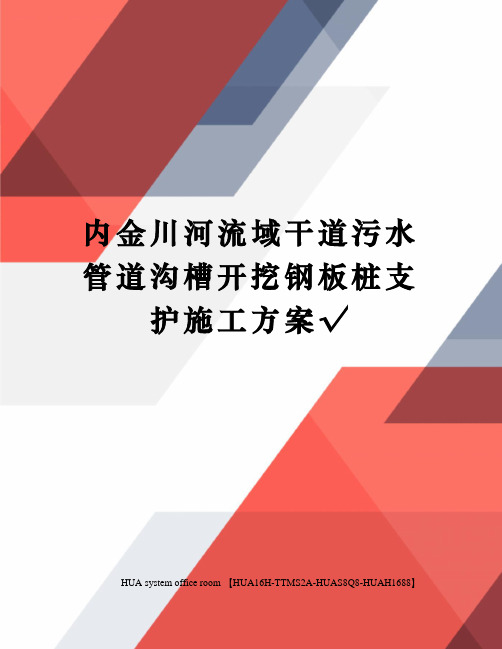 内金川河流域干道污水管道沟槽开挖钢板桩支护施工方案√

HUA system office room 【HUA16H-TTMS2A-HUAS8Q8-HUAH1688】